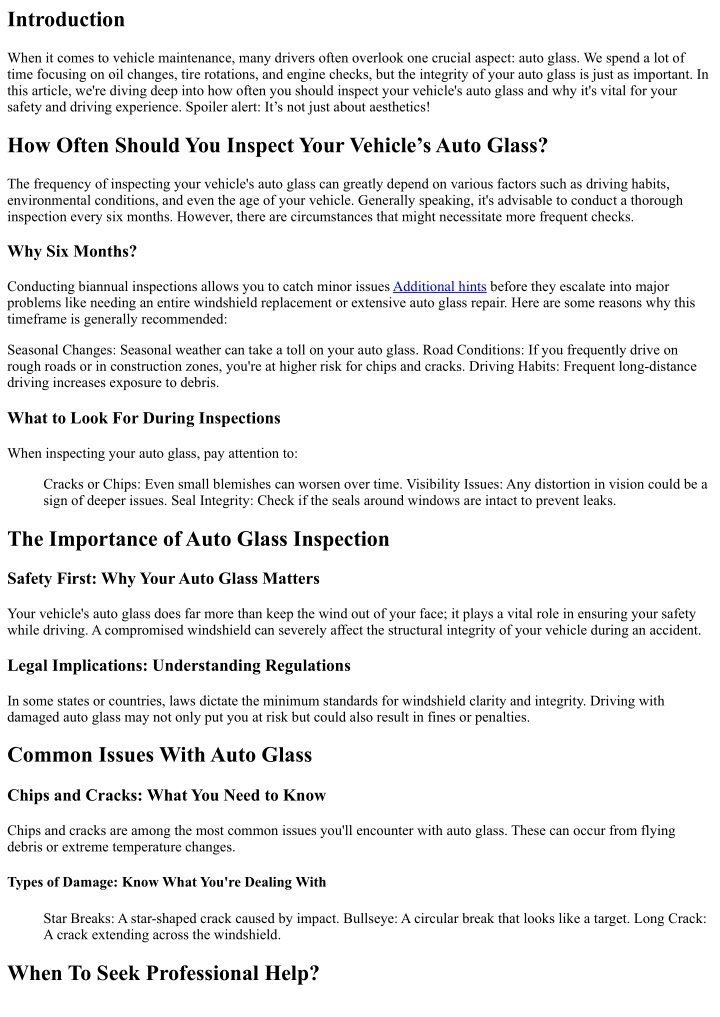 Introduction

When it comes to vehicle maintenance, many drivers often overlook one crucial aspect: auto glass. We spend a lot of time focusing on oil changes, tire rotations, and engine checks, but the integrity of your auto glass is just as important. In this article, we're diving deep into how often you should inspect your vehicle's auto glass and why it's vital for your safety and driving experience. Spoiler alert: It's not just about aesthetics!

How Often Should You Inspect Your Vehicle's Auto Glass?

The frequency of inspecting your vehicle's auto glass can greatly depend on various factors such as driving habits, environmental conditions, and even the age of your vehicle. Generally speaking, it's advisable to conduct a thorough inspection every six months. However, there are circumstances that might necessitate more frequent checks.

Why Six Months?

Conducting biannual inspections allows you to catch minor issues Additional hints before they escalate into major problems like needing an entire windshield replacement or extensive auto glass repair. Here are some reasons why this timeframe is generally recommended:

Seasonal Changes: Seasonal weather can take a toll on your auto glass. Road Conditions: If you frequently drive on rough roads or in construction zones, you're at higher risk for chips and cracks. Driving Habits: Frequent long-distance driving increases exposure to debris.

What to Look For During Inspections

When inspecting your auto glass, pay attention to:

Cracks or Chips: Even small blemishes can worsen over time. Visibility Issues: Any distortion in vision could be a sign of deeper issues. Seal Integrity: Check if the seals around windows are intact to prevent leaks.

The Importance of Auto Glass Inspection

Safety First: Why Your Auto Glass Matters

Your vehicle's auto glass does far more than keep the wind out of your face; it plays a vital role in ensuring your safety while driving. A compromised windshield can severely affect the structural integrity of your vehicle during an accident.

Legal Implications: Understanding Regulations

In some states or countries, laws dictate the minimum standards for windshield clarity and integrity. Driving with damaged auto glass may not only put you at risk but could also result in fines or penalties.

Common Issues With Auto Glass

Chips and Cracks: What You Need to Know

Chips and cracks are among the most common issues you'll encounter with auto glass. These can occur from flying debris or extreme temperature changes.

Types of Damage: Know What You're Dealing With

Star Breaks: A star-shaped crack caused by impact. Bullseye: A circular break that looks like a target. Long Crack: A crack extending across the windshield.

When To Seek Professional Help?